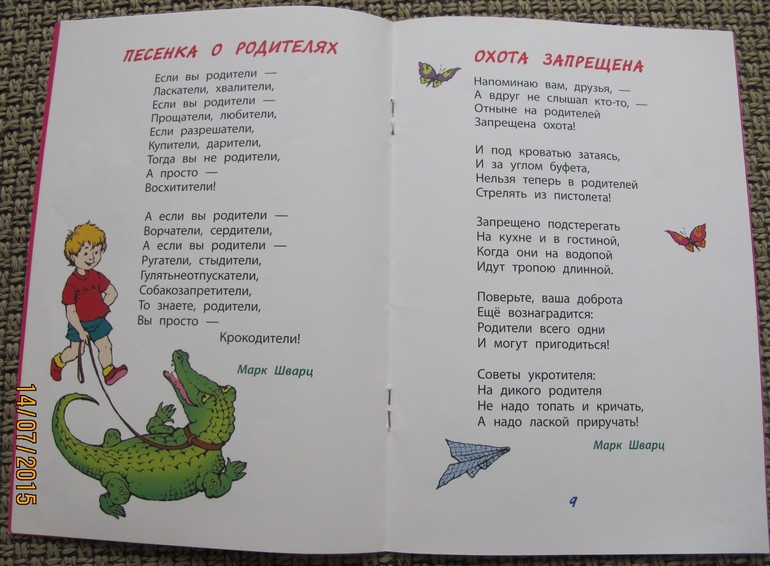 ПЕСЕНКА О РОДИТЕЛЯХ

Если вы родители —
Ласкатели, хвалители,
Если вы родители —
Прощатели, любители,
Если разрешатели,
Купители, дарители,
Тогда вы не родители,
А просто —
Восхитители!

А если вы родители —
Ворчатели, сердители,
А если вы родители —
Ругатели, стыдители,
Гулятьнеотпускатели,
Собакозапретители,
То знаете, родители,
Вы просто —
Крокодители!

Марк Шварц

ОХОТА ЗАПРЕЩЕНА

Напоминаю вам, друзья, —
А вдруг не слышал кто-то, —
Отныне на родителей
Запрещена охота!

И под кроватью затаясь,
И за углом буфета,
Нельзя теперь в родителей
Стрелять из пистолета!

Запрещено подстерегать
На кухне и в гостиной,
Когда они на водопой
Идут тропою длинной.

Поверьте, ваша доброта
Ещё вознаградится:
Родители всего одни
И могут пригодиться!

Советы укротителя:
На дикого родителя
Не надо топать и кричать,
А надо лаской приручать!

Марк Шварц

9

14/07/2015